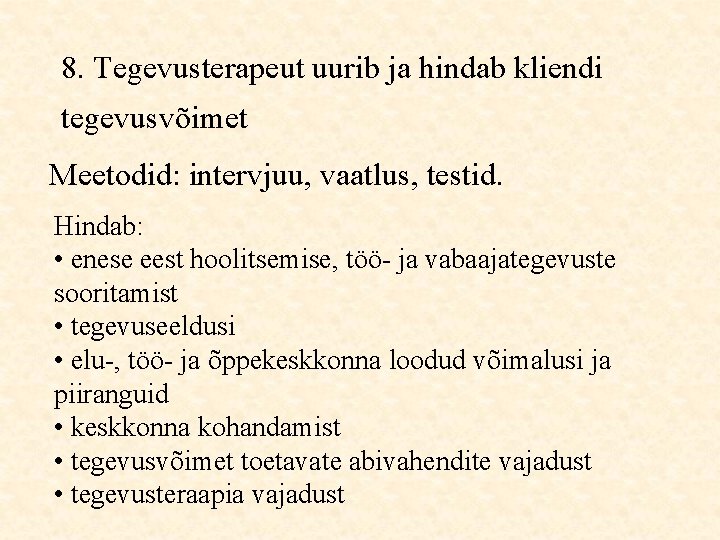 8. Tegevusterapeut uurib ja hindab kliendi tegevusvõimet

Meetodid: intervjuu, vaatlus, testid.

Hindab:
• enese eest hoolitsemise, töö- ja vabaajategevuste sooritamist
• tegevuseeldusi
• elu-, töö- ja õppekeskkonna loodud võimalusi ja piiranguid
• keskkonna kohandamist
• tegevusvõimet toetavate abivahendite vajadust
• tegevusteraapia vajadust